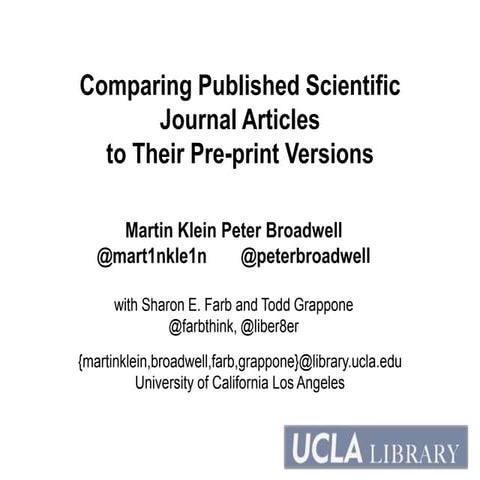 Comparing Published Scientific Journal Articles to Their Pre-print Versions

Martin Klein Peter Broadwell
@mart1nkle1n @peterbroadwell

with Sharon E. Farb and Todd Grappone
@farbthink, @liber8er

{martinklein,broadwell,farb,grappone}@library.ucla.edu
University of California Los Angeles

UCLA LIBRARY